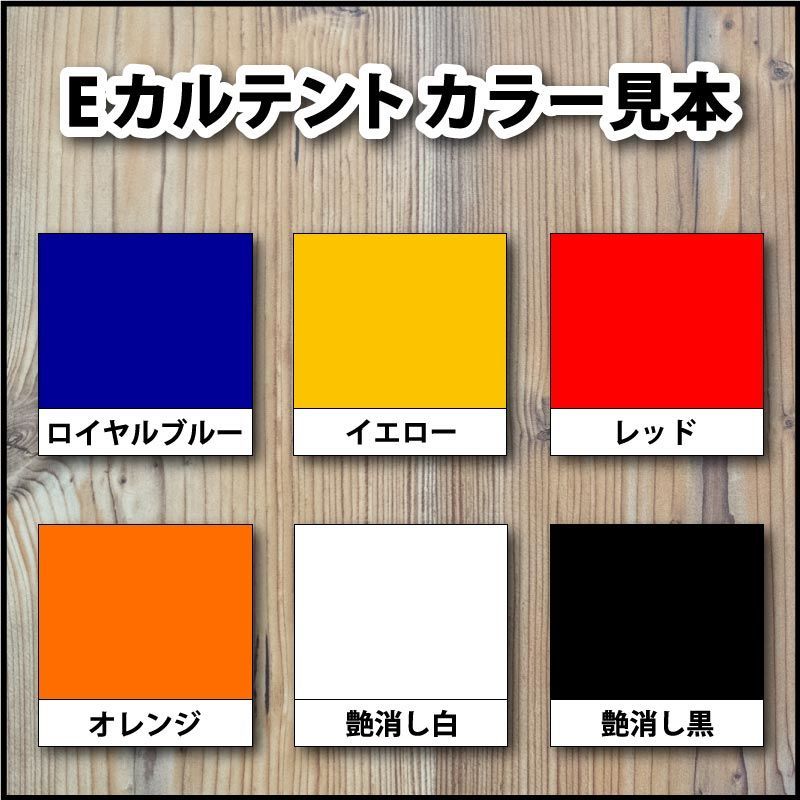 Eカルテント カラー見本

ロイヤルブルー

イエロー

レッド

オレンジ

艶消し白

艶消し黒